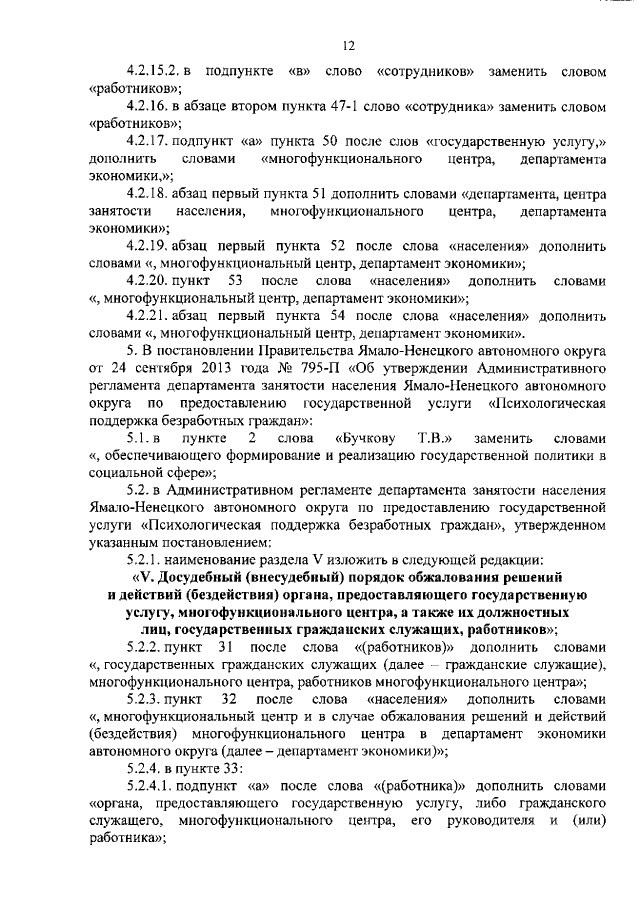 12

4.2.15.2. в подпункте «в» слово «сотрудников» заменить словом «работников»;

4.2.16. в абзаце втором пункта 47-1 слово «сотрудника» заменить словом «работников»;

4.2.17. подпункт «а» пункта 50 после слов «государственную услугу,» дополнить словами «многофункционального центра, департамента экономики,»;

4.2.18. абзац первый пункта 51 дополнить словами «департамента, центра занятости населения, многофункционального центра, департамента экономики»;

4.2.19. абзац первый пункта 52 после слова «населения» дополнить словами «, многофункциональный центр, департамент экономики»;

4.2.20. пункт 53 после слова «населения» дополнить словами «, многофункциональный центр, департамент экономики»;

4.2.21. абзац первый пункта 54 после слова «населения» дополнить словами «, многофункциональный центр, департамент экономики».

5. В постановлении Правительства Ямало-Ненецкого автономного округа от 24 сентября 2013 года № 795-П «Об утверждении Административного регламента департамента занятости населения Ямало-Ненецкого автономного округа по предоставлению государственной услуги «Психологическая поддержка безработных граждан»:

5.1. в пункте 2 слова «Бучкову Т.В.» заменить словами «, обеспечивающего формирование и реализацию государственной политики в социальной сфере»;

5.2. в Административном регламенте департамента занятости населения Ямало-Ненецкого автономного округа по предоставлению государственной услуги «Психологическая поддержка безработных граждан», утвержденном указанным постановлением:

5.2.1. наименование раздела V изложить в следующей редакции:

«V. Досудебный (внесудебный) порядок обжалования решений и действий (бездействия) органа, предоставляющего государственную услугу, многофункционального центра, а также их должностных лиц, государственных гражданских служащих, работников»;

5.2.2. пункт 31 после слова «(работников)» дополнить словами «, государственных гражданских служащих (далее – гражданские служащие), многофункционального центра, работников многофункционального центра»;

5.2.3. пункт 32 после слова «населения» дополнить словами «, многофункциональный центр и в случае обжалования решений и действий (бездействия) многофункционального центра в департамент экономики автономного округа (далее – департамент экономики)»;

5.2.4. в пункте 33:

5.2.4.1. подпункт «а» после слова «(работника)» дополнить словами «органа, предоставляющего государственную услугу, либо гражданского служащего, многофункционального центра, его руководителя и (или) работника»;